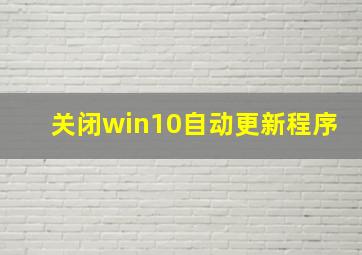 关闭win10自动更新程序